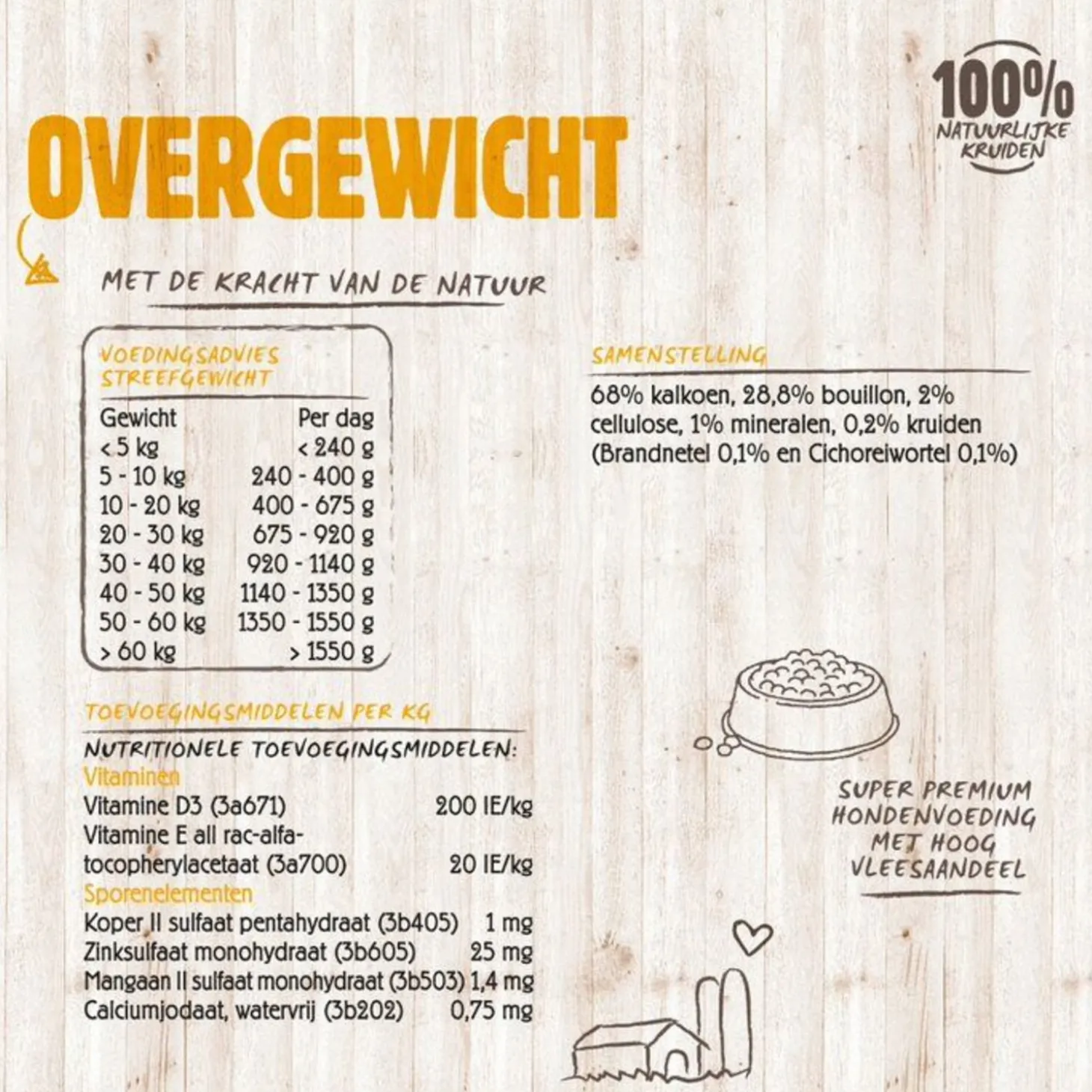 100%
NATUURLIJKE
KRUIDEN

OVERGEWICHT

MET DE KRACHT VAN DE NATUUR

VOEDINGSADVIES
STREEFGEWICHT

| Gewicht | Per dag |
|---|---|
| < 5 kg | < 240 g |
| 5 - 10 kg | 240 - 400 g |
| 10 - 20 kg | 400 - 675 g |
| 20 - 30 kg | 675 - 920 g |
| 30 - 40 kg | 920 - 1140 g |
| 40 - 50 kg | 1140 - 1350 g |
| 50 - 60 kg | 1350 - 1550 g |
| > 60 kg | > 1550 g |

TOEVOEGINGSMIDDELEN PER KG

NUTRITIONELE TOEVOEGINGSMIDDELEN:
Vitaminen
Vitamine D3 (3a671) 200 IE/kg
Vitamine E all rac-alfa-tocopherylacetaat (3a700) 20 IE/kg
Sporenelementen
Koper II sulfaat pentahydraat (3b405) 1 mg
Zinksulfaat monohydraat (3b605) 25 mg
Mangaan II sulfaat monohydraat (3b503) 1,4 mg
Calciumjodaat, watervrij (3b202) 0,75 mg

SAMENSTELLING

68% kalkoen, 28,8% bouillon, 2% cellulose, 1% mineralen, 0,2% kruiden (Brandnetel 0,1% en Cichoreiwortel 0,1%)

SUPER PREMIUM
HONDENVOEDING
MET HOOG
VLEESAANDEEL